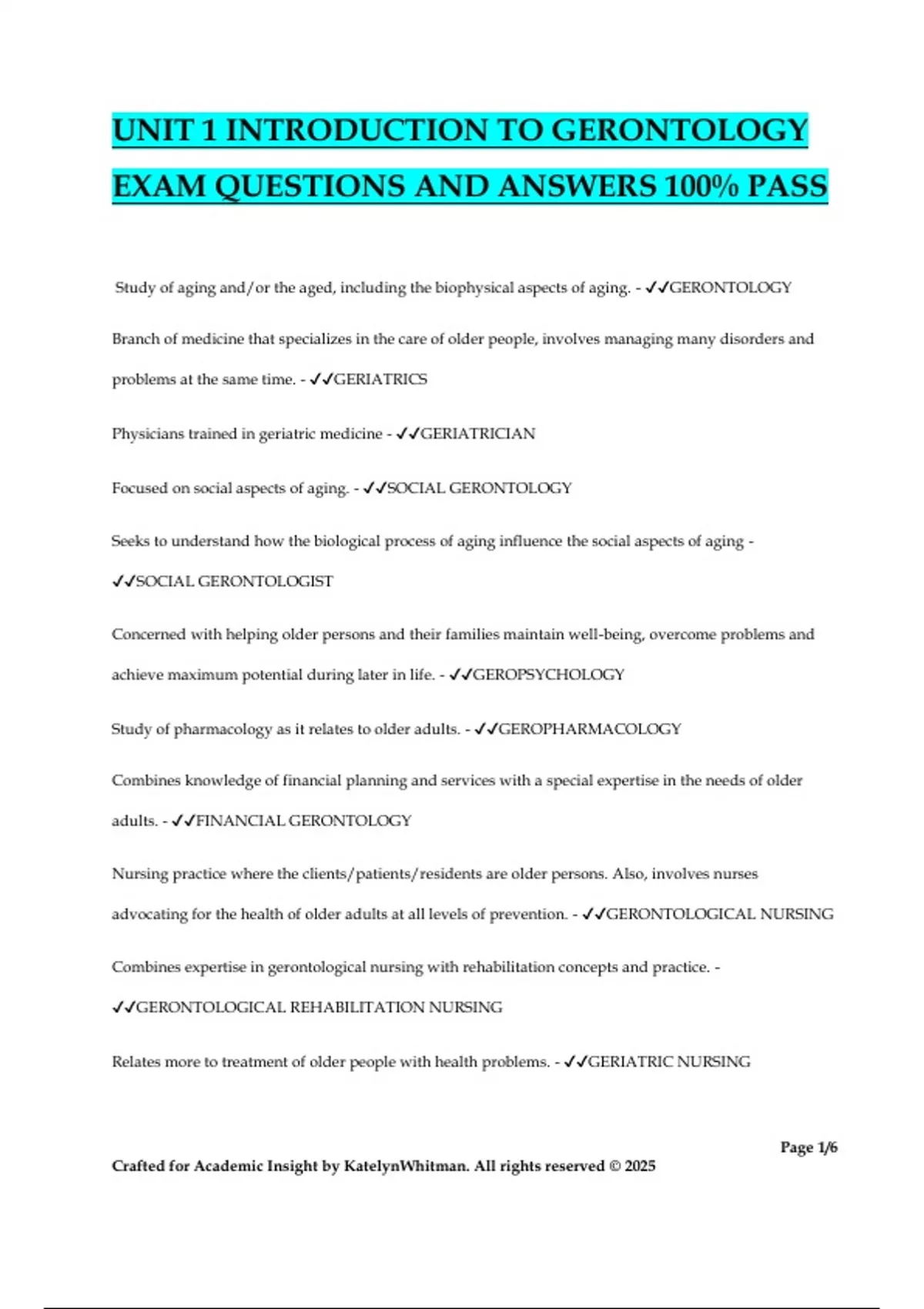 UNIT 1 INTRODUCTION TO GERONTOLOGY EXAM QUESTIONS AND ANSWERS 100% PASS

Study of aging and/or the aged, including the biophysical aspects of aging. - ✓✓GERONTOLOGY

Branch of medicine that specializes in the care of older people, involves managing many disorders and problems at the same time. - ✓✓GERIATRICS

Physicians trained in geriatric medicine - ✓✓GERIATRICIAN

Focused on social aspects of aging. - ✓✓SOCIAL GERONTOLOGY

Seeks to understand how the biological process of aging influence the social aspects of aging - ✓✓SOCIAL GERONTOLOGIST

Concerned with helping older persons and their families maintain well-being, overcome problems and achieve maximum potential during later in life. - ✓✓GEROPSYCHOLOGY

Study of pharmacology as it relates to older adults. - ✓✓GEROPHARMACOLOGY

Combines knowledge of financial planning and services with a special expertise in the needs of older adults. - ✓✓FINANCIAL GERONTOLOGY

Nursing practice where the clients/patients/residents are older persons. Also, involves nurses advocating for the health of older adults at all levels of prevention. - ✓✓GERONTOLOGICAL NURSING

Combines expertise in gerontological nursing with rehabilitation concepts and practice. - ✓✓GERONTOLOGICAL REHABILITATION NURSING

Relates more to treatment of older people with health problems. - ✓✓GERIATRIC NURSING

Page 1/6

Crafted for Academic Insight by KatelynWhitman. All rights reserved © 2025